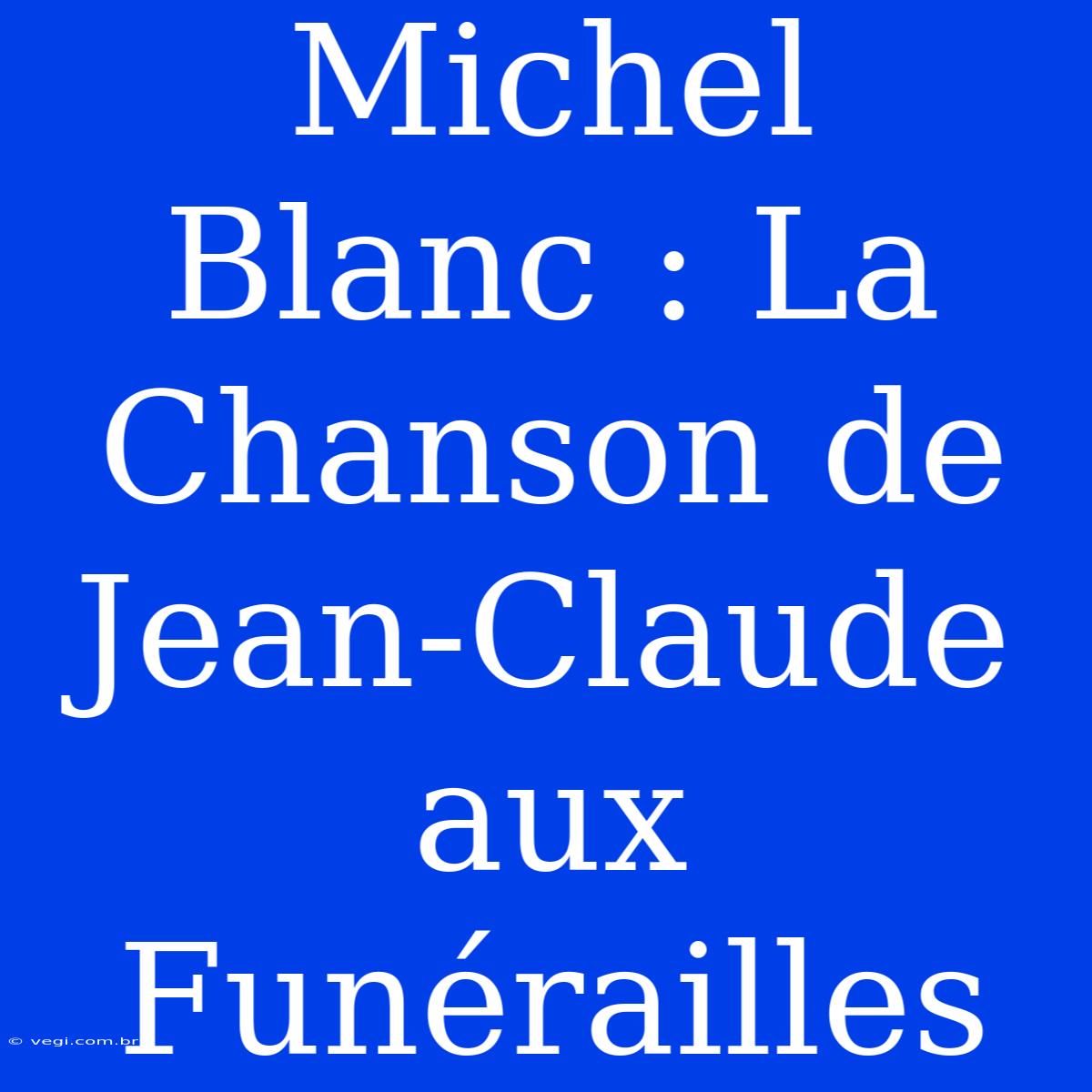 Michel Blanc : La Chanson de Jean-Claude aux Funérailles

© vegi.com.br